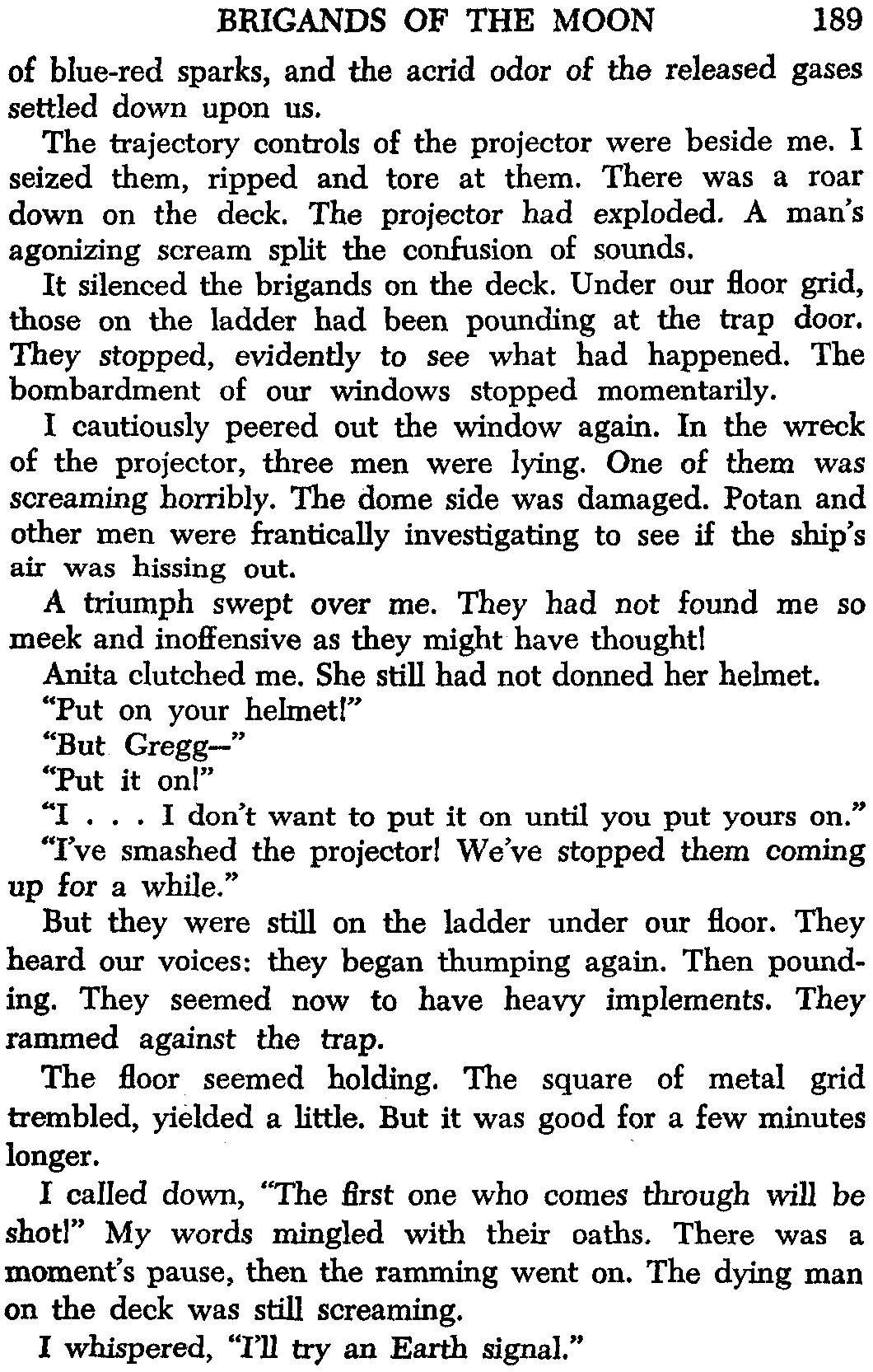 BRIGANDS OF THE MOON 189

of blue-red sparks, and the acrid odor of the released gases settled down upon us.

The trajectory controls of the projector were beside me. I seized them, ripped and tore at them. There was a roar down on the deck. The projector had exploded. A man's agonizing scream split the confusion of sounds.

It silenced the brigands on the deck. Under our floor grid, those on the ladder had been pounding at the trap door. They stopped, evidently to see what had happened. The bombardment of our windows stopped momentarily.

I cautiously peered out the window again. In the wreck of the projector, three men were lying. One of them was screaming horribly. The dome side was damaged. Potan and other men were frantically investigating to see if the ship's air was hissing out.

A triumph swept over me. They had not found me so meek and inoffensive as they might have thought!

Anita clutched me. She still had not donned her helmet.

"Put on your helmet!"

"But Gregg—"

"Put it on!"

"I . . . I don't want to put it on until you put yours on."

"I've smashed the projector! We've stopped them coming up for a while."

But they were still on the ladder under our floor. They heard our voices: they began thumping again. Then pounding. They seemed now to have heavy implements. They rammed against the trap.

The floor seemed holding. The square of metal grid trembled, yielded a little. But it was good for a few minutes longer.

I called down, "The first one who comes through will be shot!" My words mingled with their oaths. There was a moment's pause, then the ramming went on. The dying man on the deck was still screaming.

I whispered, "I'll try an Earth signal."